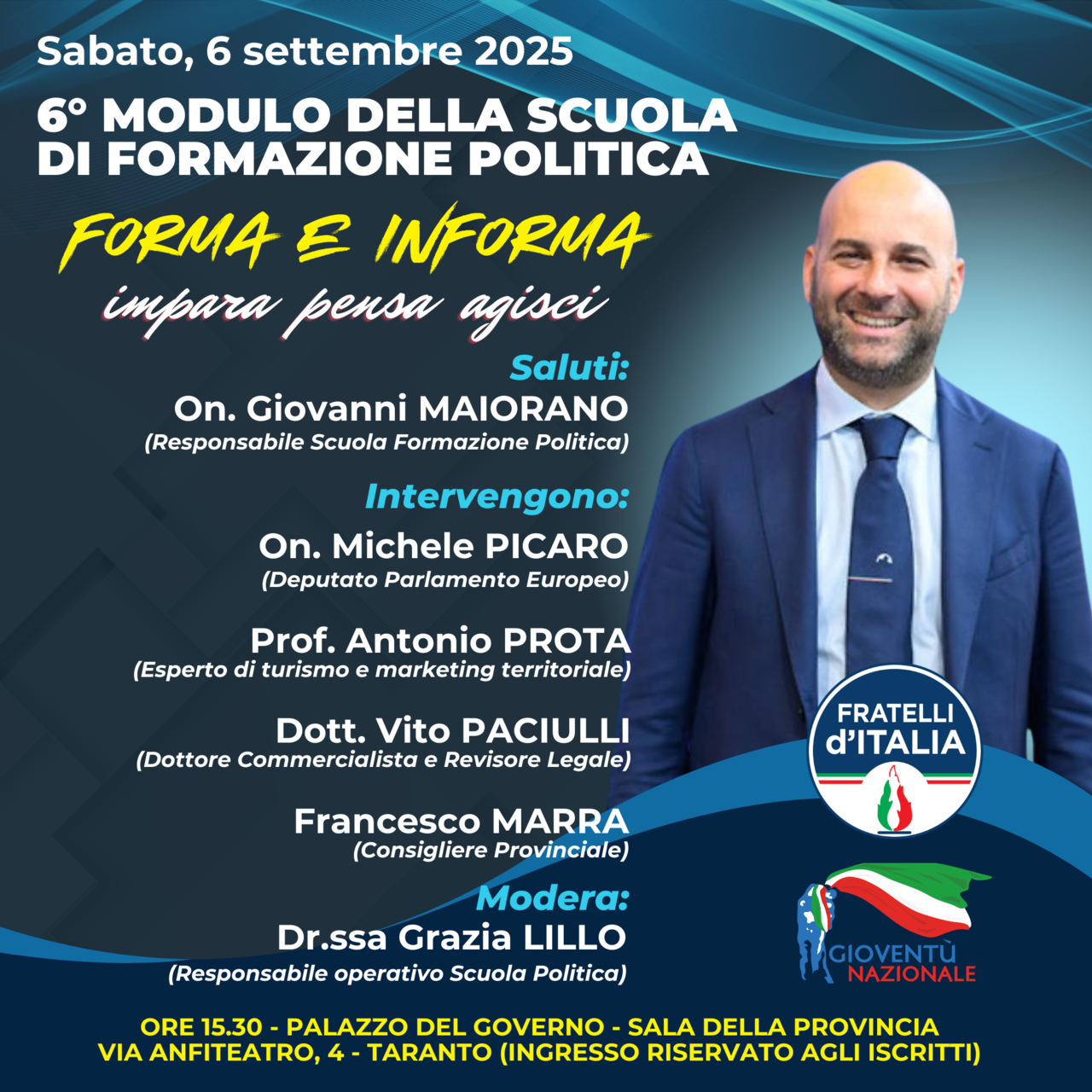 Sabato, 6 settembre 2025

6° MODULO DELLA SCUOLA DI FORMAZIONE POLITICA

FORMA E INFORMA

impara pensa agisci

Saluti:
On. Giovanni MAIORANO
(Responsabile Scuola Formazione Politica)

Intervengono:
On. Michele PICARO
(Deputato Parlamento Europeo)

Prof. Antonio PROTA
(Esperto di turismo e marketing territoriale)

Dott. Vito PACIULLI
(Dottore Commercialista e Revisore Legale)

Francesco MARRA
(Consigliere Provinciale)

Modera:
Dr.ssa Grazia LILLO
(Responsabile operativo Scuola Politica)

FRATELLI d'ITALIA

GIOVENTÙ NAZIONALE

ORE 15.30 - PALAZZO DEL GOVERNO - SALA DELLA PROVINCIA
VIA ANFITEATRO, 4 - TARANTO (INGRESSO RISERVATO AGLI ISCRITTI)